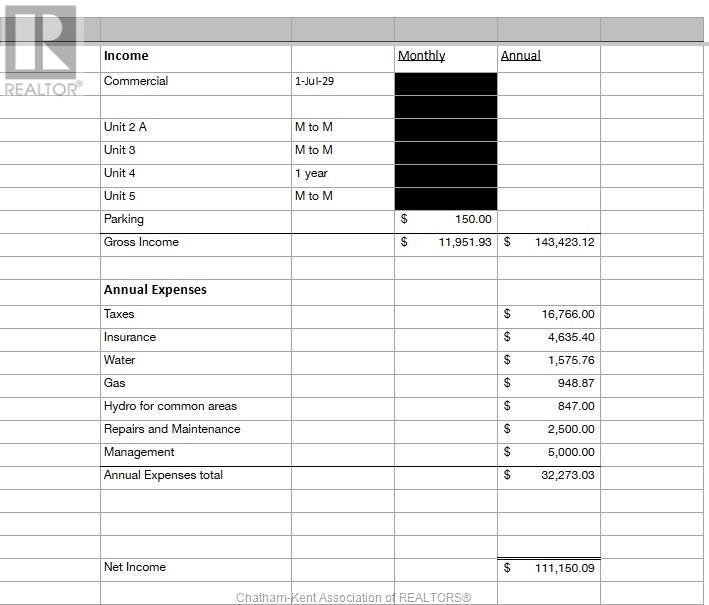 REALTOR®

| Income | | Monthly | Annual |
|---|---|---|---|
| Commercial | 1-Jul-29 | | |
| | | | |
| Unit 2 A | M to M | | |
| Unit 3 | M to M | | |
| Unit 4 | 1 year | | |
| Unit 5 | M to M | | |
| Parking | | $ 150.00 | |
| Gross Income | | $ 11,951.93 | $ 143,423.12 |
| | | | |
| Annual Expenses | | | |
| Taxes | | | $ 16,766.00 |
| Insurance | | | $ 4,635.40 |
| Water | | | $ 1,575.76 |
| Gas | | | $ 948.87 |
| Hydro for common areas | | | $ 847.00 |
| Repairs and Maintenance | | | $ 2,500.00 |
| Management | | | $ 5,000.00 |
| Annual Expenses total | | | $ 32,273.03 |
| | | | |
| | | | |
| | | | |
| Net Income | | | $ 111,150.09 |

Chatham-Kent Association of REALTORS®